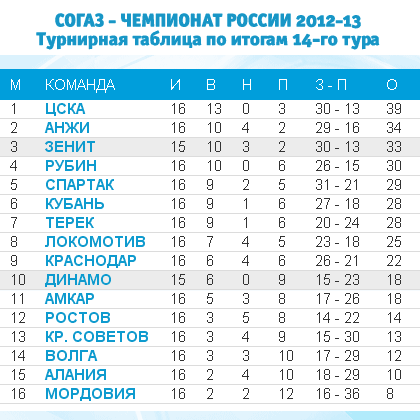 СОГАЗ – ЧЕМПИОНАТ РОССИИ 2012–13
Турнирная таблица по итогам 14-го тура

| М | КОМАНДА | И | В | Н | П | З - П | О |
|---|---|---|---|---|---|---|---|
| 1 | ЦСКА | 16 | 13 | 0 | 3 | 30 - 13 | 39 |
| 2 | АНЖИ | 16 | 10 | 4 | 2 | 29 - 16 | 34 |
| 3 | ЗЕНИТ | 15 | 10 | 3 | 2 | 30 - 13 | 33 |
| 4 | РУБИН | 16 | 10 | 0 | 6 | 26 - 15 | 30 |
| 5 | СПАРТАК | 16 | 9 | 2 | 5 | 31 - 21 | 29 |
| 6 | КУБАНЬ | 16 | 9 | 1 | 6 | 27 - 18 | 28 |
| 7 | ТЕРЕК | 16 | 9 | 1 | 6 | 20 - 24 | 28 |
| 8 | ЛОКОМОТИВ | 16 | 7 | 4 | 5 | 23 - 18 | 25 |
| 9 | КРАСНОДАР | 16 | 6 | 4 | 6 | 26 - 21 | 22 |
| 10 | ДИНАМО | 15 | 6 | 0 | 9 | 15 - 23 | 18 |
| 11 | АМКАР | 16 | 5 | 3 | 8 | 17 - 26 | 18 |
| 12 | РОСТОВ | 16 | 3 | 5 | 8 | 14 - 22 | 14 |
| 13 | КР. СОВЕТОВ | 16 | 3 | 4 | 9 | 15 - 30 | 13 |
| 14 | ВОЛГА | 16 | 3 | 3 | 10 | 17 - 29 | 12 |
| 15 | АЛАНИЯ | 16 | 2 | 4 | 10 | 18 - 29 | 10 |
| 16 | МОРДОВИЯ | 16 | 2 | 2 | 12 | 16 - 36 | 8 |